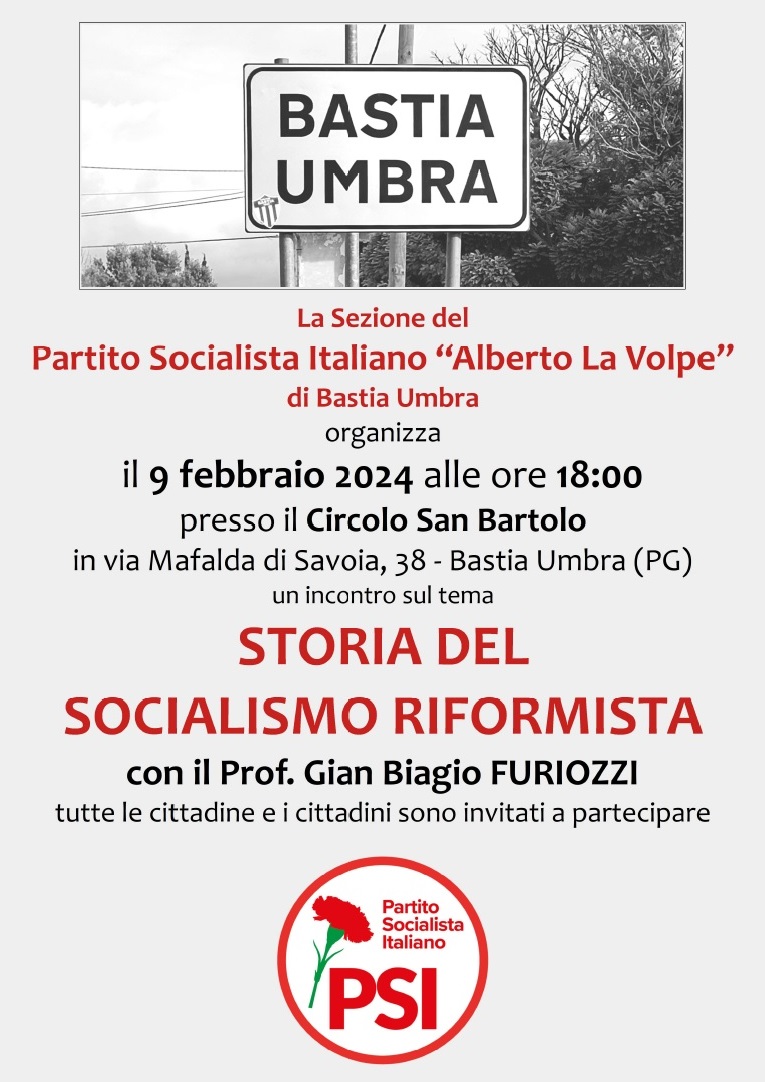 BASTIA
UMBRA

La Sezione del
Partito Socialista Italiano “Alberto La Volpe”
di Bastia Umbra
organizza
il 9 febbraio 2024 alle ore 18:00
presso il Circolo San Bartolo
in via Mafalda di Savoia, 38 - Bastia Umbra (PG)
un incontro sul tema

STORIA DEL
SOCIALISMO RIFORMISTA

con il Prof. Gian Biagio FURIOZZI
tutte le cittadine e i cittadini sono invitati a partecipare

Partito
Socialista
Italiano
PSI